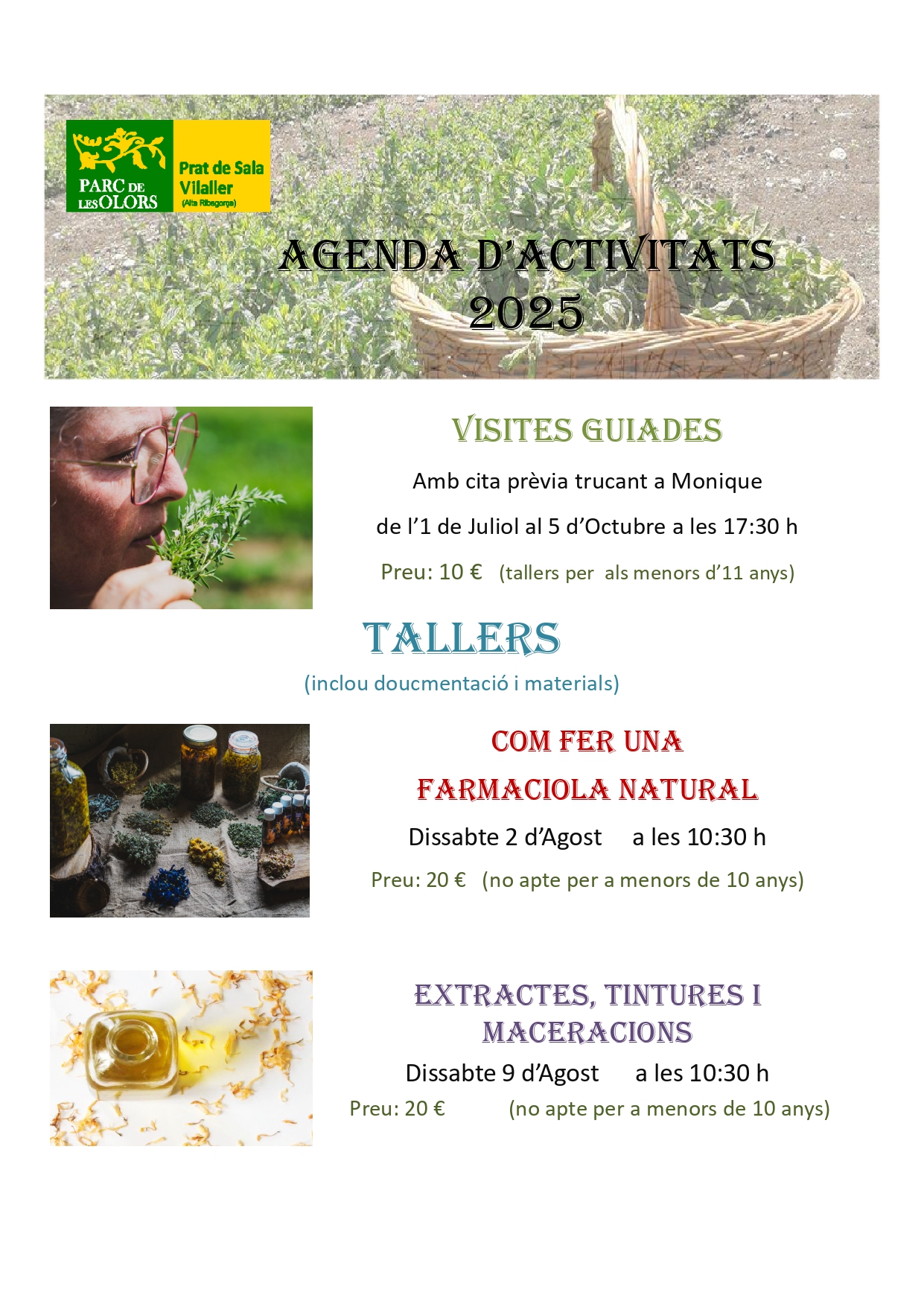 PARC DE LES OLORS

Prat de Sala Vilaller (Alta Ribagorça)

AGENDA D'ACTIVITATS 2025

VISITES GUIADES

Amb cita prèvia trucant a Monique

de l'1 de Juliol al 5 d'Octubre a les 17:30 h

Preu: 10 € (tallers per als menors d'11 anys)

TALLERS

(inclou doucmentació i materials)

COM FER UNA FARMACIOLA NATURAL

Dissabte 2 d'Agost a les 10:30 h

Preu: 20 € (no apte per a menors de 10 anys)

EXTRACTES, TINTURES I MACERACIONS

Dissabte 9 d'Agost a les 10:30 h

Preu: 20 € (no apte per a menors de 10 anys)